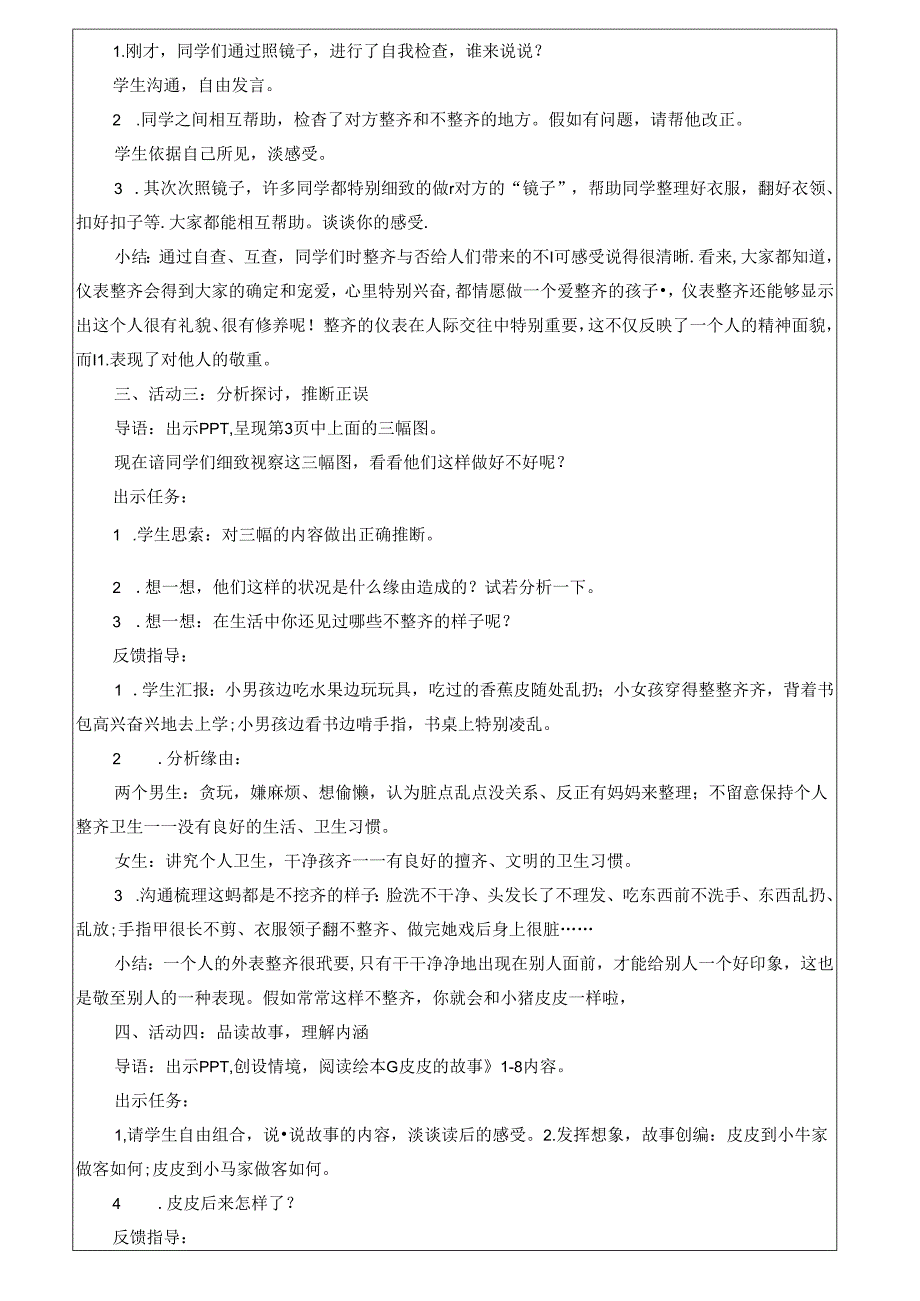 1.刚才，同学们通过照镜子，进行了自我检查，谁来说说？

学生沟通，自由发言。

2 .同学之间相互帮助，检查了对方整齐和不整齐的地方。假如有问题，请帮他改正。

学生依据自己所见，淡感受。

3 .其次次照镜子，许多同学都特别细致的做r对方的“镜子”，帮助同学整理好衣服，翻好衣领、扣好扣子等.大家都能相互帮助。谈谈你的感受.

小结：通过自查、互查，同学们时整齐与否给人们带来的不I可感受说得很清晰.看来，大家都知道，仪表整齐会得到大家的确定和宠爱，心里特别兴奋，都情愿做一个爱整齐的孩子•，仪表整齐还能够显示出这个人很有礼貌、很有修养呢！整齐的仪表在人际交往中特别重要，这不仅反映了一个人的精神面貌，而I1.表现了对他人的敬重。

三、活动三：分析探讨，推断正误

导语：出示PPT,呈现第3页中上面的三幅图。

现在谙同学们细致视察这三幅图，看看他们这样做好不好呢？

出示任务：

1 .学生思索：对三幅的内容做出正确推断。

2 .想一想，他们这样的状况是什么缘由造成的？试若分析一下。

3 .想一想：在生活中你还见过哪些不整齐的样子呢？

反馈指导：

1 .学生汇报：小男孩边吃水果边玩玩具，吃过的香蕉皮随处乱扔；小女孩穿得整整齐齐，背着书包高兴奋兴地去上学；小男孩边看书边啃手指，书桌上特别凌乱。

2 .分析缘由：

两个男生：贪玩，嫌麻烦、想偷懒，认为脏点乱点没关系、反正有妈妈来整理；不留意保持个人整齐卫生一一没有良好的生活、卫生习惯。

女生：讲究个人卫生，干净孩齐一一有良好的擅齐、文明的卫生习惯。

3 .沟通梳理这蚂都是不挖齐的样子：脸洗不干净、头发长了不理发、吃东西前不洗手、东西乱扔、乱放；手指甲很长不剪、衣服领子翻不整齐、做完她戏后身上很脏……

小结：一个人的外表整齐很玳要，只有干干净净地出现在别人面前，才能给别人一个好印象，这也是敬至别人的一种表现。假如常常这样不整齐，你就会和小猪皮皮一样啦，

四、活动四：品读故事，理解内涵

导语：出示PPT,创设情境，阅读绘本G皮皮的故事》1-8内容。

出示任务：

1,请学生自由组合，说•说故事的内容，淡谈读后的感受。2.发挥想象，故事创编：皮皮到小牛家做客如何；皮皮到小马家做客如何。

4 .皮皮后来怎样了？

反馈指导：